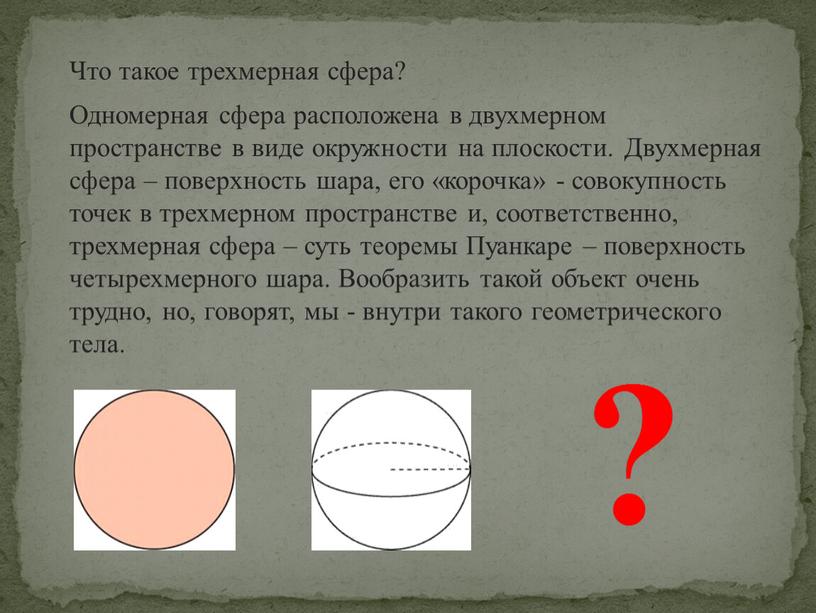 Что такое трехмерная сфера?

Одномерная сфера расположена в двухмерном пространстве в виде окружности на плоскости. Двухмерная сфера – поверхность шара, его «корочка» - совокупность точек в трехмерном пространстве и, соответственно, трехмерная сфера – суть теоремы Пуанкаре – поверхность четырехмерного шара. Вообразить такой объект очень трудно, но, говорят, мы - внутри такого геометрического тела.

?